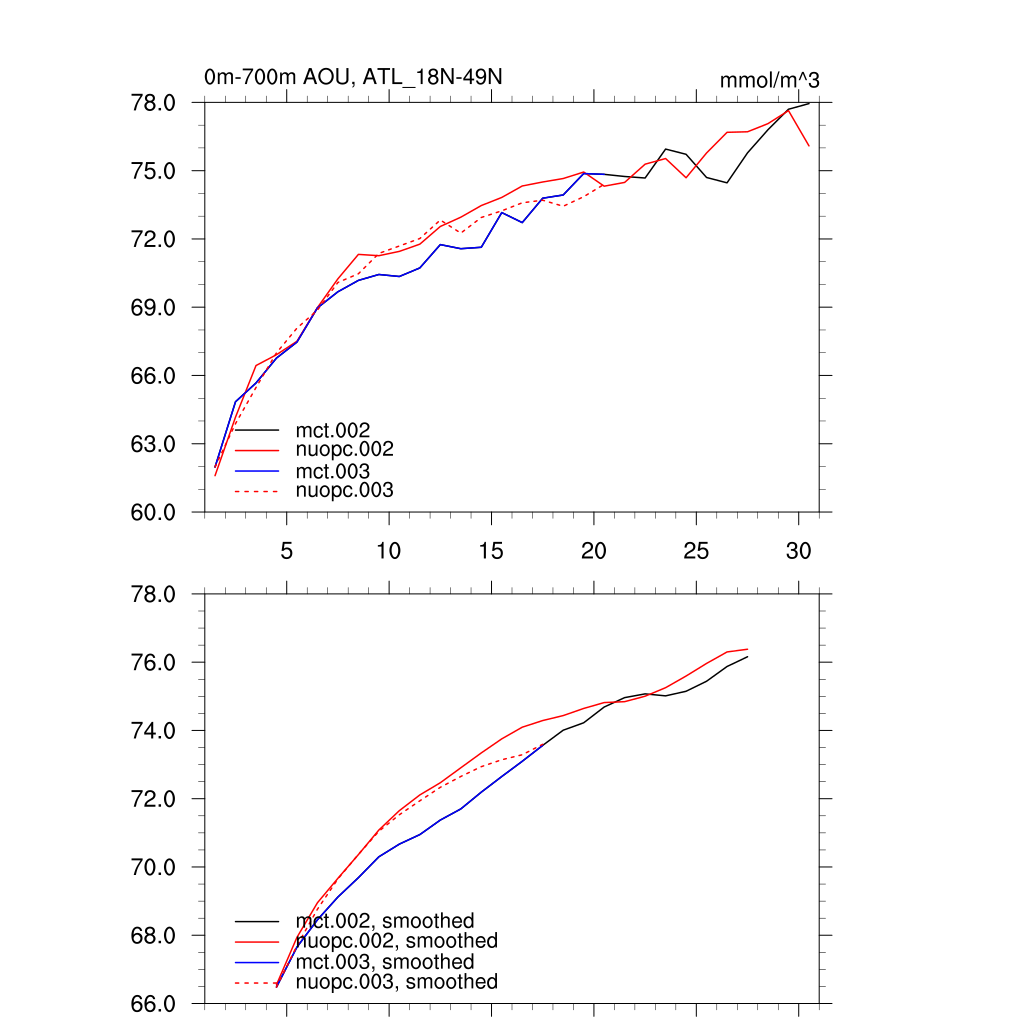 0m-700m AOU, ATL_18N-49N

mmol/m^3

78.0
75.0
72.0
69.0
66.0
63.0
60.0

mct.002
nuopc.002
mct.003
nuopc.003

5 10 15 20 25 30

78.0
76.0
74.0
72.0
70.0
68.0
66.0

mct.002, smoothed
nuopc.002, smoothed
mct.003, smoothed
nuopc.003, smoothed